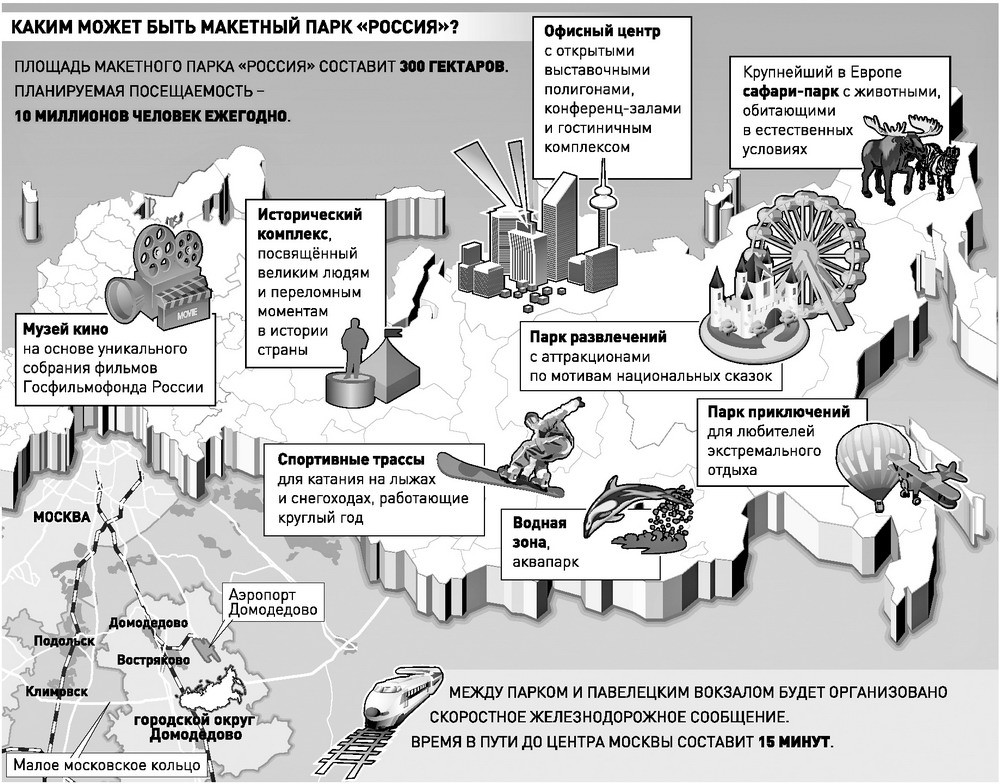 КАКИМ МОЖЕТ БЫТЬ МАКЕТНЫЙ ПАРК «РОССИЯ»?

ПЛОЩАДЬ МАКЕТНОГО ПАРКА «РОССИЯ» СОСТАВИТ 300 ГЕКТАРОВ. ПЛАНИРУЕМАЯ ПОСЕЩАЕМОСТЬ – 10 МИЛЛИОНОВ ЧЕЛОВЕК ЕЖЕГОДНО.

Офисный центр с открытыми выставочными полигонами, конференц-залами и гостиничным комплексом

Крупнейший в Европе сафари-парк с животными, обитающими в естественных условиях

Исторический комплекс, посвящённый великим людям и переломным моментам в истории страны

MOVIE

Музей кино на основе уникального собрания фильмов Госфильмофонда России

Парк развлечений с аттракционами по мотивам национальных сказок

Парк приключений для любителей экстремального отдыха

Спортивные трассы для катания на лыжах и снегоходах, работающие круглый год

Водная зона, аквапарк

МОСКВА

Аэропорт Домодедово

Домодедово

Подольск

Востряково

Климовск

городской округ Домодедово

Малое московское кольцо

МЕЖДУ ПАРКОМ И ПАВЕЛЕЦКИМ ВОКЗАЛОМ БУДЕТ ОРГАНИЗОВАНО СКОРОСТНОЕ ЖЕЛЕЗНОДОРОЖНОЕ СООБЩЕНИЕ. ВРЕМЯ В ПУТИ ДО ЦЕНТРА МОСКВЫ СОСТАВИТ 15 МИНУТ.